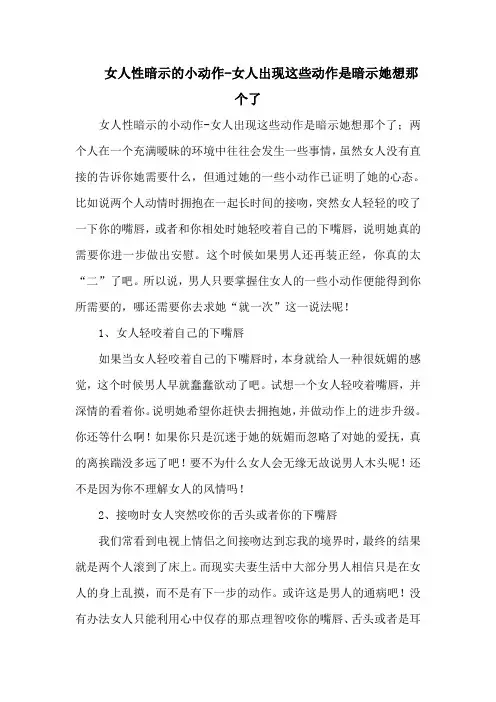 女人性暗示的小动作-女人出现这些动作是暗示她想那个了

女人性暗示的小动作-女人出现这些动作是暗示她想那个了：两个人在一个充满暧昧的环境中往往会发生一些事情，虽然女人没有直接的告诉你她需要什么，但通过她的一些小动作已证明了她的心态。比如说两个人动情时拥抱在一起长时间的接吻，突然女人轻轻的咬了一下你的嘴唇，或者和你相处时她轻咬着自己的下嘴唇，说明她真的需要你进一步做出安慰。这个时候如果男人还再装正经，你真的太“二”了吧。所以说，男人只要掌握住女人的一些小动作便能得到你所需要的，哪还需要你去求她“就一次”这一说法呢！

1、女人轻咬着自己的下嘴唇

如果当女人轻咬着自己的下嘴唇时，本身就给人一种很妩媚的感觉，这个时候男人早就蠢蠢欲动了吧。试想一个女人轻咬着嘴唇，并深情的看着你。说明她希望你赶快去拥抱她，并做动作上的进步升级。你还等什么啊！如果你只是沉迷于她的妩媚而忽略了对她的爱抚，真的离挨踹没多远了吧！要不为什么女人会无缘无故说男人木头呢！还不是因为你不理解女人的风情吗！

2、接吻时女人突然咬你的舌头或者你的下嘴唇

我们常看到电视上情侣之间接吻达到忘我的境界时，最终的结果就是两个人滚到了床上。而现实夫妻生活中大部分男人相信只是在女人的身上乱摸，而不是有下一步的动作。或许这是男人的通病吧！没有办法女人只能利用心中仅存的那点理智咬你的嘴唇、舌头或者是耳